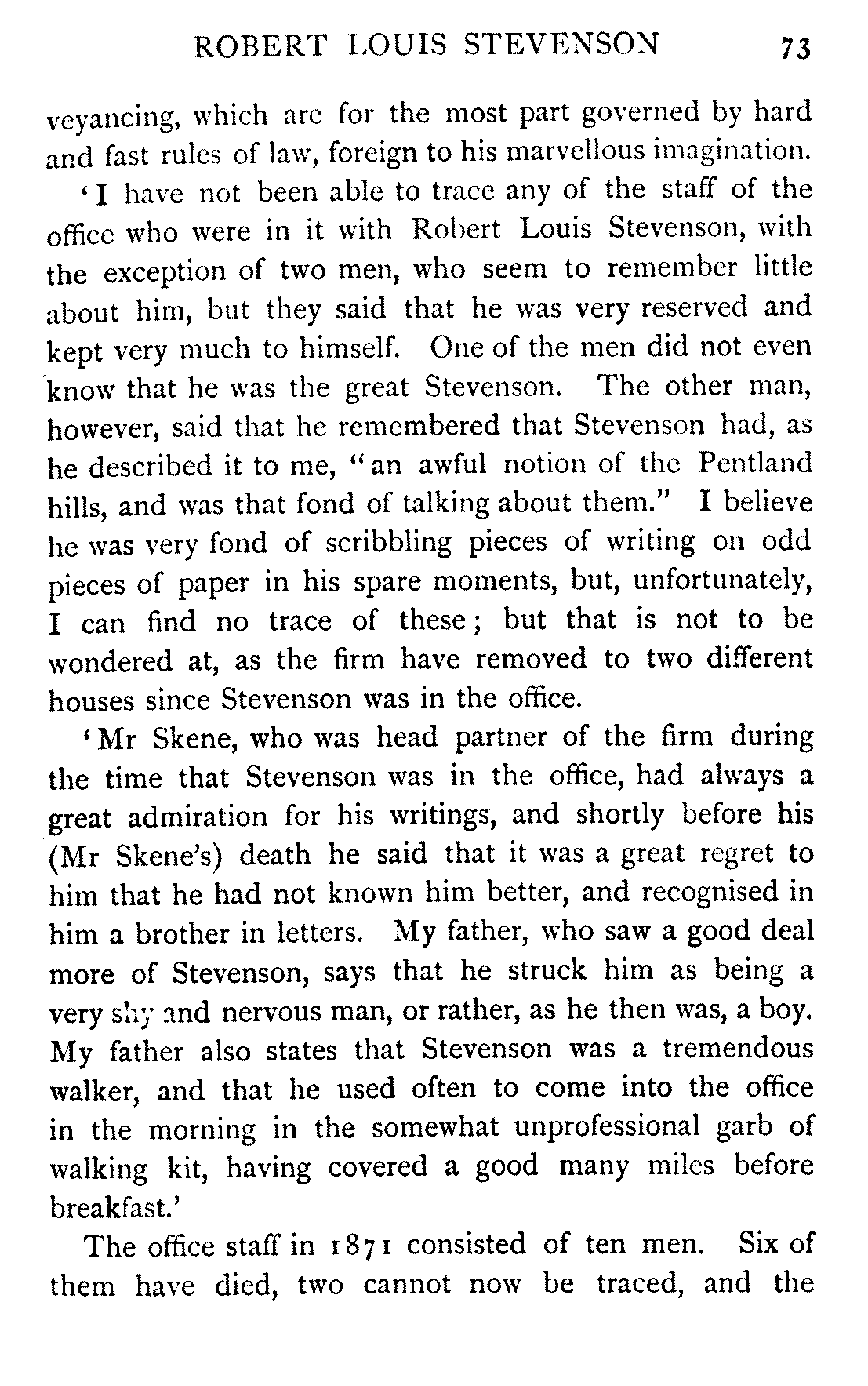 ROBERT LOUIS STEVENSON 73

veyancing, which are for the most part governed by hard and fast rules of law, foreign to his marvellous imagination.

'I have not been able to trace any of the staff of the office who were in it with Robert Louis Stevenson, with the exception of two men, who seem to remember little about him, but they said that he was very reserved and kept very much to himself. One of the men did not even know that he was the great Stevenson. The other man, however, said that he remembered that Stevenson had, as he described it to me, "an awful notion of the Pentland hills, and was that fond of talking about them." I believe he was very fond of scribbling pieces of writing on odd pieces of paper in his spare moments, but, unfortunately, I can find no trace of these; but that is not to be wondered at, as the firm have removed to two different houses since Stevenson was in the office.

'Mr Skene, who was head partner of the firm during the time that Stevenson was in the office, had always a great admiration for his writings, and shortly before his (Mr Skene's) death he said that it was a great regret to him that he had not known him better, and recognised in him a brother in letters. My father, who saw a good deal more of Stevenson, says that he struck him as being a very shy and nervous man, or rather, as he then was, a boy. My father also states that Stevenson was a tremendous walker, and that he used often to come into the office in the morning in the somewhat unprofessional garb of walking kit, having covered a good many miles before breakfast.'

The office staff in 1871 consisted of ten men. Six of them have died, two cannot now be traced, and the